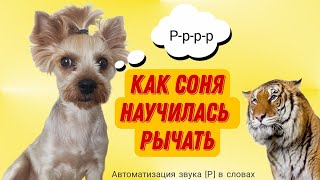 Р-р-р-р

КАК СОНЯ НАУЧИЛАСЬ РЫЧАТЬ

Автоматизация звука [Р] в словах